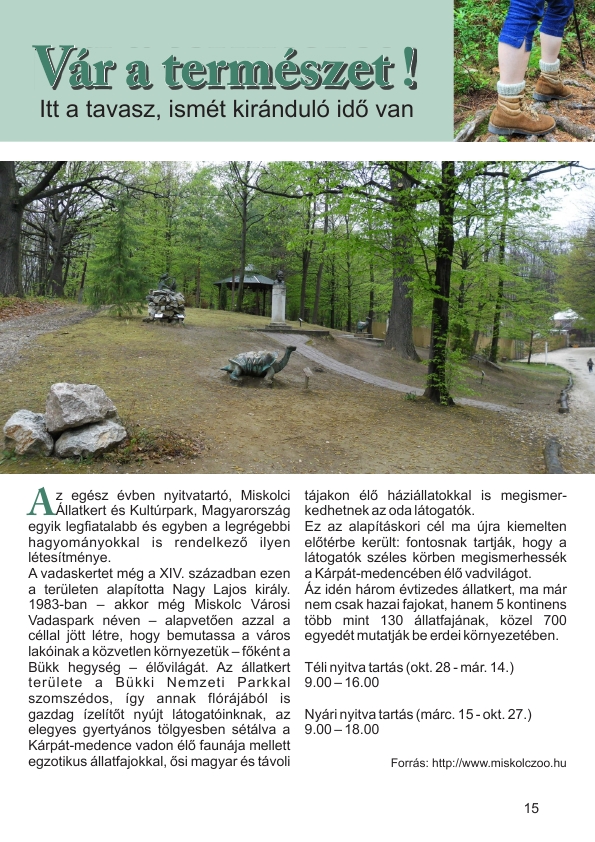 Vár a természet !
Itt a tavasz, ismét kiránduló idő van

Az egész évben nyitvatartó, Miskolci Állatkert és Kultúrpark, Magyarország egyik legfiatalabb és egyben a legrégebbi hagyományokkal is rendelkező ilyen létesítménye.
A vadaskertet még a XIV. században ezen a területen alapította Nagy Lajos király. 1983-ban – akkor még Miskolc Városi Vadaspark néven – alapvetően azzal a céllal jött létre, hogy bemutassa a város lakóinak a közvetlen környezetük – főként a Bükk hegység – élővilágát. Az állatkert területe a Bükki Nemzeti Parkkal szomszédos, így annak flórájából is gazdag ízelítőt nyújt látogatóinknak, az elegyes gyertyános tölgyesben sétálva a Kárpát-medence vadon élő faunája mellett egzotikus állatfajokkal, ősi magyar és távoli tájakon élő háziállatokkal is megismerkedhetnek az oda látogatók.
Ez az alapításkori cél ma újra kiemelten előtérbe került: fontosnak tartják, hogy a látogatók széles körben megismerhessék a Kárpát-medencében élő vadvilágot.
Áz idén három évtizedes állatkert, ma már nem csak hazai fajokat, hanem 5 kontinens több mint 130 állatfajának, közel 700 egyedét mutatják be erdei környezetében.

Téli nyitva tartás (okt. 28 - már. 14.)
9.00 – 16.00

Nyári nyitva tartás (márc. 15 - okt. 27.)
9.00 – 18.00

Forrás: http://www.miskolczoo.hu

15